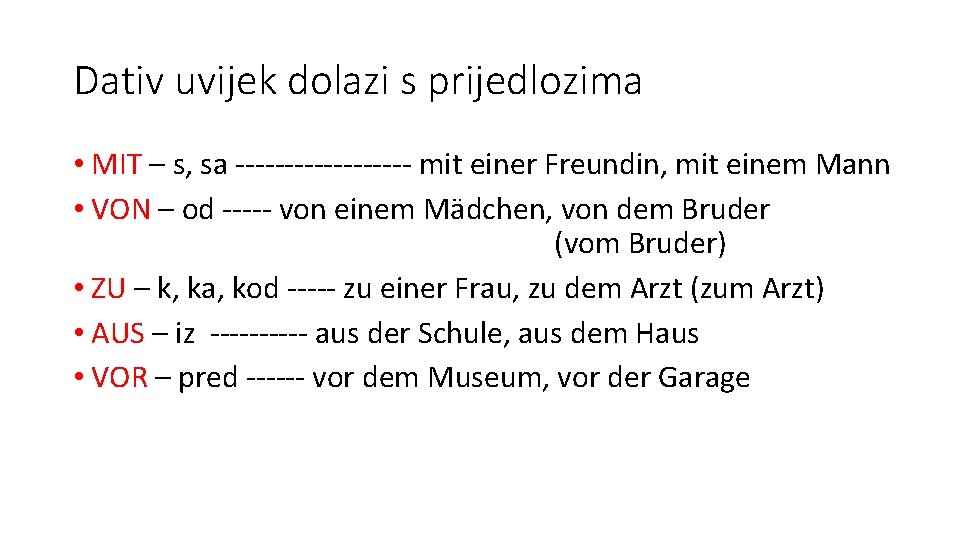 Dativ uvijek dolazi s prijedlozima

• MIT – s, sa ----------------- mit einer Freundin, mit einem Mann
• VON – od ----- von einem Mädchen, von dem Bruder (vom Bruder)
• ZU – k, ka, kod ----- zu einer Frau, zu dem Arzt (zum Arzt)
• AUS – iz ---------- aus der Schule, aus dem Haus
• VOR – pred ------ vor dem Museum, vor der Garage